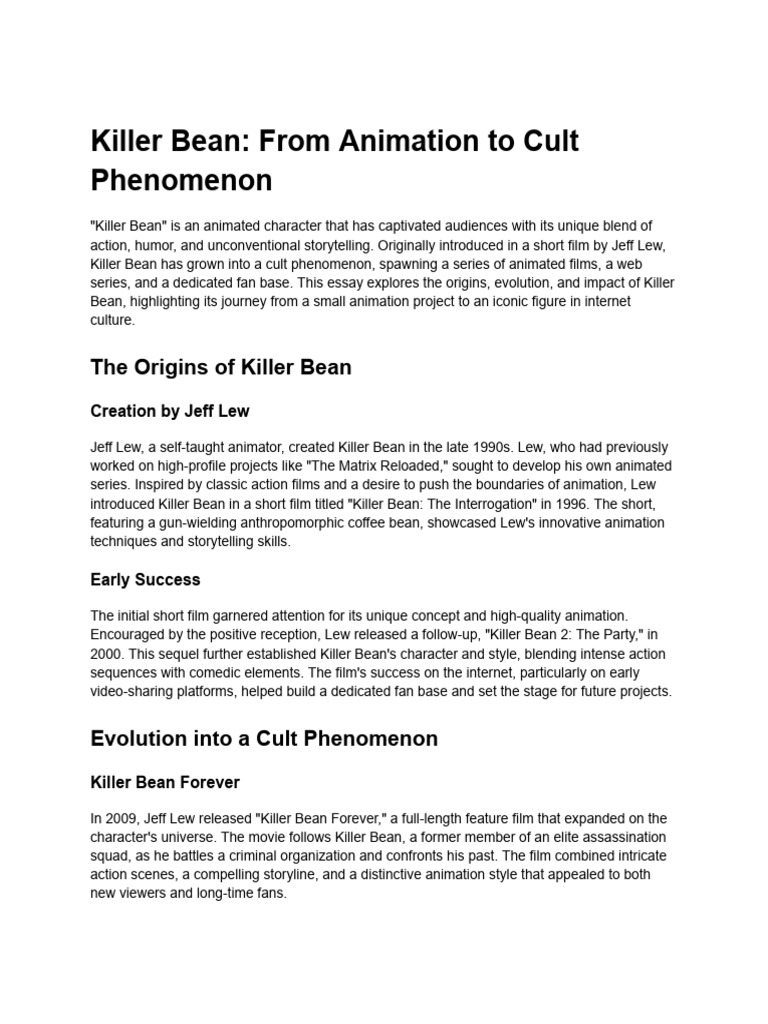 Killer Bean: From Animation to Cult Phenomenon

"Killer Bean" is an animated character that has captivated audiences with its unique blend of action, humor, and unconventional storytelling. Originally introduced in a short film by Jeff Lew, Killer Bean has grown into a cult phenomenon, spawning a series of animated films, a web series, and a dedicated fan base. This essay explores the origins, evolution, and impact of Killer Bean, highlighting its journey from a small animation project to an iconic figure in internet culture.

The Origins of Killer Bean

Creation by Jeff Lew

Jeff Lew, a self-taught animator, created Killer Bean in the late 1990s. Lew, who had previously worked on high-profile projects like "The Matrix Reloaded," sought to develop his own animated series. Inspired by classic action films and a desire to push the boundaries of animation, Lew introduced Killer Bean in a short film titled "Killer Bean: The Interrogation" in 1996. The short, featuring a gun-wielding anthropomorphic coffee bean, showcased Lew's innovative animation techniques and storytelling skills.

Early Success

The initial short film garnered attention for its unique concept and high-quality animation. Encouraged by the positive reception, Lew released a follow-up, "Killer Bean 2: The Party," in 2000. This sequel further established Killer Bean's character and style, blending intense action sequences with comedic elements. The film's success on the internet, particularly on early video-sharing platforms, helped build a dedicated fan base and set the stage for future projects.

Evolution into a Cult Phenomenon

Killer Bean Forever

In 2009, Jeff Lew released "Killer Bean Forever," a full-length feature film that expanded on the character's universe. The movie follows Killer Bean, a former member of an elite assassination squad, as he battles a criminal organization and confronts his past. The film combined intricate action scenes, a compelling storyline, and a distinctive animation style that appealed to both new viewers and long-time fans.